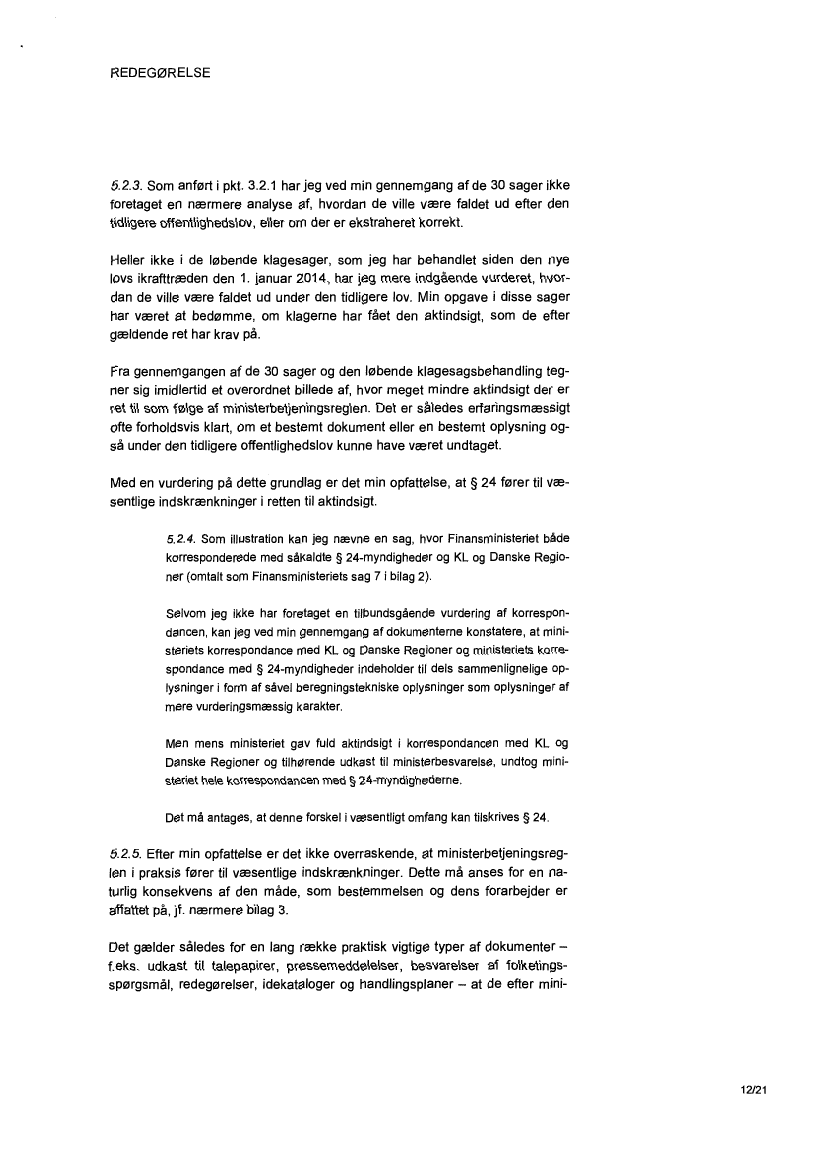 REDEGØRELSE

5.2.3. Som anført i pkt. 3.2.1 har jeg ved min gennemgang af de 30 sager ikke foretaget en nærmere analyse af, hvordan de ville være faldet ud efter den tidligere offentlighedslov, eller om der er ekstraheret korrekt.

Heller ikke i de løbende klagesager, som jeg har behandlet siden den nye lovs ikrafttræden den 1. januar 2014, har jeg mere indgående vurderet, hvordan de ville være faldet ud under den tidligere lov. Min opgave i disse sager har været at bedømme, om klagerne har fået den aktindsigt, som de efter gældende ret har krav på.

Fra gennemgangen af de 30 sager og den løbende klagesagsbehandling tegner sig imidlertid et overordnet billede af, hvor meget mindre aktindsigt der er ret til som følge af ministerbetjeningsreglen. Det er således erfaringsmæssigt ofte forholdsvis klart, om et bestemt dokument eller en bestemt oplysning også under den tidligere offentlighedslov kunne have været undtaget.

Med en vurdering på dette grundlag er det min opfattelse, at § 24 fører til væsentlige indskrænkninger i retten til aktindsigt.

5.2.4. Som illustration kan jeg nævne en sag, hvor Finansministeriet både korresponderede med såkaldte § 24-myndigheder og KL og Danske Regioner (omtalt som Finansministeriets sag 7 i bilag 2).

Selvom jeg ikke har foretaget en tilbundsgående vurdering af korrespondancen, kan jeg ved min gennemgang af dokumenterne konstatere, at ministeriets korrespondance med KL og Danske Regioner og ministeriets korrespondance med § 24-myndigheder indeholder til dels sammenlignelige oplysninger i form af såvel beregningstekniske oplysninger som oplysninger af mere vurderingsmæssig karakter.

Men mens ministeriet gav fuld aktindsigt i korrespondancen med KL og Danske Regioner og tilhørende udkast til ministerbesvarelse, undtog ministeriet hele korrespondancen med § 24-myndighederne.

Det må antages, at denne forskel i væsentligt omfang kan tilskrives § 24.

5.2.5. Efter min opfattelse er det ikke overraskende, at ministerbetjeningsreglen i praksis fører til væsentlige indskrænkninger. Dette må anses for en naturlig konsekvens af den måde, som bestemmelsen og dens forarbejder er affattet på, jf. nærmere bilag 3.

Det gælder således for en lang række praktisk vigtige typer af dokumenter – f.eks. udkast til talepapirer, pressemeddelelser, besvarelser af folketingsspørgsmål, redegørelser, idekataloger og handlingsplaner – at de efter mini-

12/21